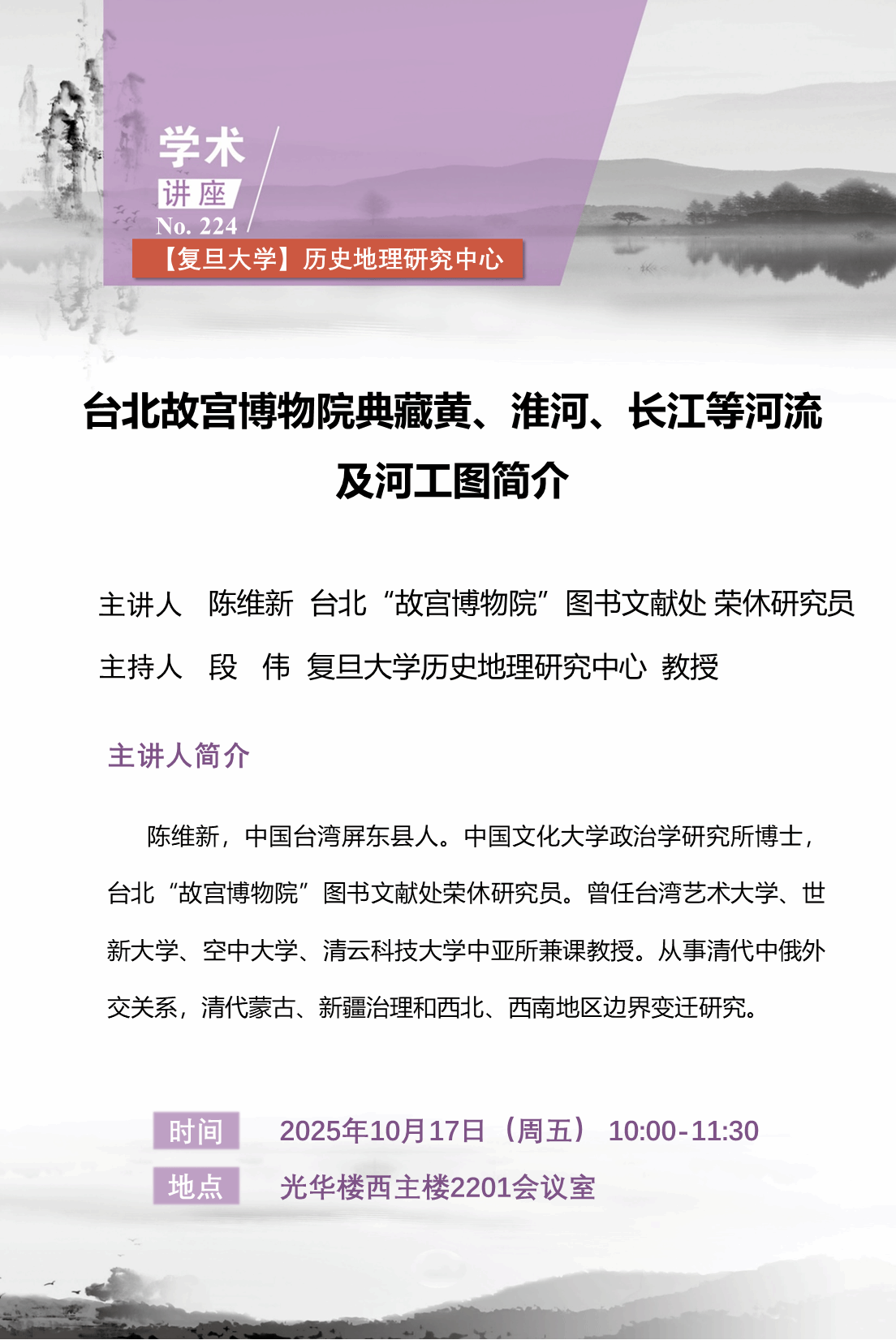 学术
讲座
No. 224
【复旦大学】历史地理研究中心

台北故宫博物院典藏黄、淮河、长江等河流及河工图简介

主讲人　陈维新　台北“故宫博物院”图书文献处 荣休研究员

主持人　段　伟　复旦大学历史地理研究中心　教授

主讲人简介

陈维新，中国台湾屏东县人。中国文化大学政治学研究所博士，台北“故宫博物院”图书文献处荣休研究员。曾任台湾艺术大学、世新大学、空中大学、清云科技大学中亚所兼课教授。从事清代中俄外交关系，清代蒙古、新疆治理和西北、西南地区边界变迁研究。

时间　2025年10月17日（周五） 10:00-11:30

地点　光华楼西主楼2201会议室